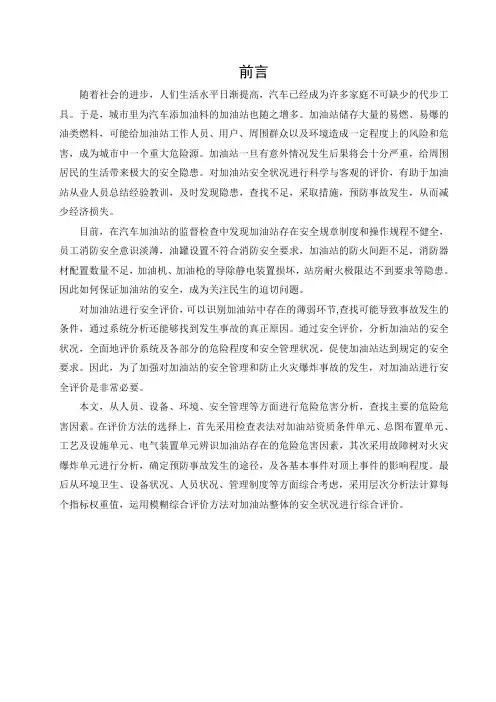 前言

随着社会的进步，人们生活水平日渐提高，汽车已经成为许多家庭不可缺少的代步工具。于是，城市里为汽车添加油料的加油站也随之增多。加油站储存大量的易燃、易爆的油类燃料，可能给加油站工作人员、用户、周围群众以及环境造成一定程度上的风险和危害，成为城市中一个重大危险源。加油站一旦有意外情况发生后果将会十分严重，给周围居民的生活带来极大的安全隐患。对加油站安全状况进行科学与客观的评价，有助于加油站从业人员总结经验教训，及时发现隐患，查找不足，采取措施，预防事故发生，从而减少经济损失。

目前，在汽车加油站的监督检查中发现加油站存在安全规章制度和操作规程不健全，员工消防安全意识淡薄，油罐设置不符合消防安全要求，加油站的防火间距不足，消防器材配置数量不足，加油机、加油枪的导除静电装置损坏，站房耐火极限达不到要求等隐患。因此如何保证加油站的安全，成为关注民生的迫切问题。

对加油站进行安全评价，可以识别加油站中存在的薄弱环节,查找可能导致事故发生的条件，通过系统分析还能够找到发生事故的真正原因。通过安全评价，分析加油站的安全状况，全面地评价系统及各部分的危险程度和安全管理状况，促使加油站达到规定的安全要求。因此，为了加强对加油站的安全管理和防止火灾爆炸事故的发生，对加油站进行安全评价是非常必要。

本文，从人员、设备、环境、安全管理等方面进行危险危害分析，查找主要的危险危害因素。在评价方法的选择上，首先采用检查表法对加油站资质条件单元、总图布置单元、工艺及设施单元、电气装置单元辨识加油站存在的危险危害因素，其次采用故障树对火灾爆炸单元进行分析，确定预防事故发生的途径，及各基本事件对顶上事件的影响程度。最后从环境卫生、设备状况、人员状况、管理制度等方面综合考虑，采用层次分析法计算每个指标权重值，运用模糊综合评价方法对加油站整体的安全状况进行综合评价。